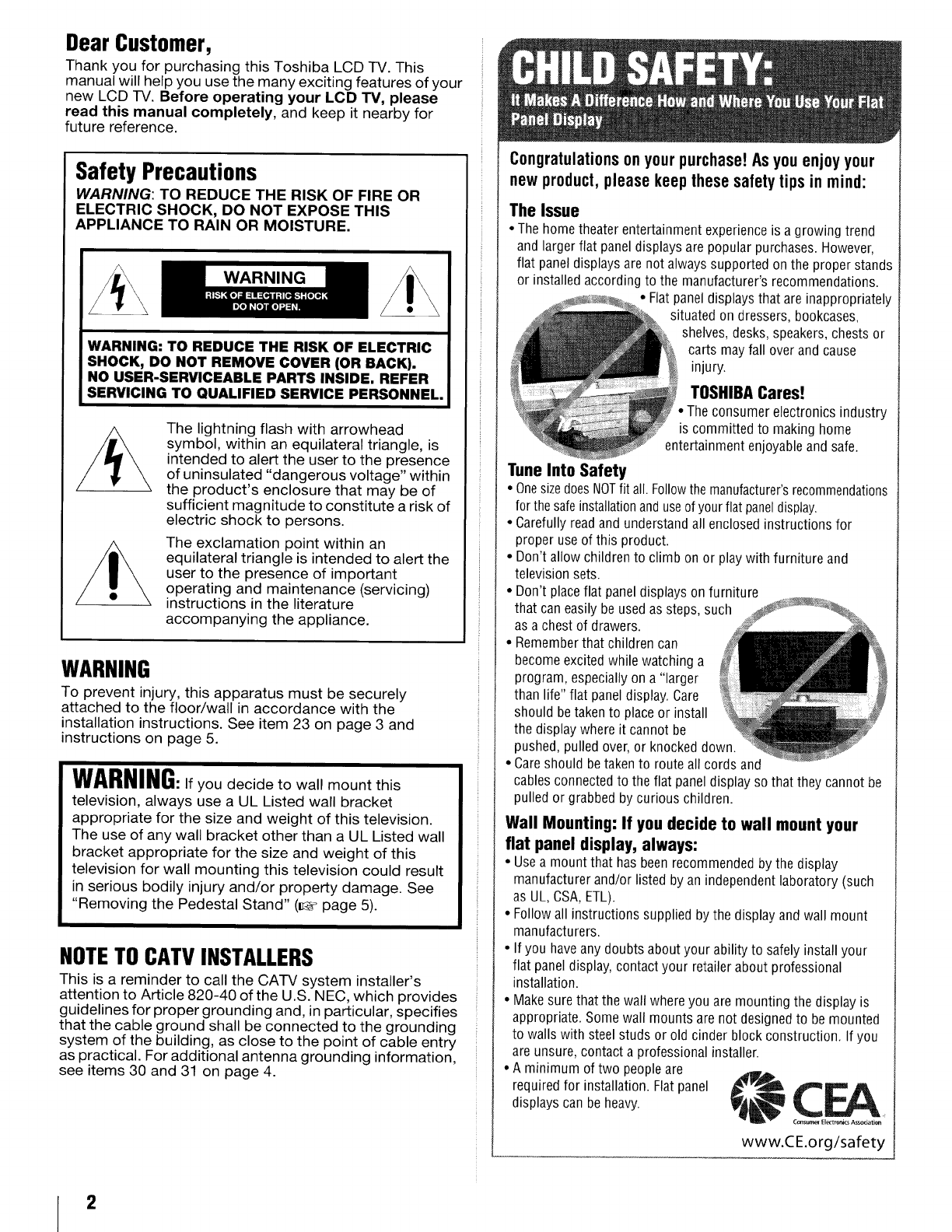 Dear Customer,

Thank you for purchasing this Toshiba LCD TV. This manual will help you use the many exciting features of your new LCD TV. Before operating your LCD TV, please read this manual completely, and keep it nearby for future reference.

Safety Precautions

WARNING: TO REDUCE THE RISK OF FIRE OR ELECTRIC SHOCK, DO NOT EXPOSE THIS APPLIANCE TO RAIN OR MOISTURE.

WARNING
RISK OF ELECTRIC SHOCK
DO NOT OPEN.

WARNING: TO REDUCE THE RISK OF ELECTRIC SHOCK, DO NOT REMOVE COVER (OR BACK). NO USER-SERVICEABLE PARTS INSIDE. REFER SERVICING TO QUALIFIED SERVICE PERSONNEL.

The lightning flash with arrowhead symbol, within an equilateral triangle, is intended to alert the user to the presence of uninsulated "dangerous voltage" within the product's enclosure that may be of sufficient magnitude to constitute a risk of electric shock to persons.

The exclamation point within an equilateral triangle is intended to alert the user to the presence of important operating and maintenance (servicing) instructions in the literature accompanying the appliance.

WARNING

To prevent injury, this apparatus must be securely attached to the floor/wall in accordance with the installation instructions. See item 23 on page 3 and instructions on page 5.

WARNING: If you decide to wall mount this television, always use a UL Listed wall bracket appropriate for the size and weight of this television. The use of any wall bracket other than a UL Listed wall bracket appropriate for the size and weight of this television for wall mounting this television could result in serious bodily injury and/or property damage. See "Removing the Pedestal Stand" (☞ page 5).

NOTE TO CATV INSTALLERS

This is a reminder to call the CATV system installer's attention to Article 820-40 of the U.S. NEC, which provides guidelines for proper grounding and, in particular, specifies that the cable ground shall be connected to the grounding system of the building, as close to the point of cable entry as practical. For additional antenna grounding information, see items 30 and 31 on page 4.

2

CHILD SAFETY:
It Makes A Difference How and Where You Use Your Flat Panel Display

Congratulations on your purchase! As you enjoy your new product, please keep these safety tips in mind:

The Issue
• The home theater entertainment experience is a growing trend and larger flat panel displays are popular purchases. However, flat panel displays are not always supported on the proper stands or installed according to the manufacturer's recommendations.
• Flat panel displays that are inappropriately situated on dressers, bookcases, shelves, desks, speakers, chests or carts may fall over and cause injury.

TOSHIBA Cares!
• The consumer electronics industry is committed to making home entertainment enjoyable and safe.

Tune Into Safety
• One size does NOT fit all. Follow the manufacturer's recommendations for the safe installation and use of your flat panel display.
• Carefully read and understand all enclosed instructions for proper use of this product.
• Don't allow children to climb on or play with furniture and television sets.
• Don't place flat panel displays on furniture that can easily be used as steps, such as a chest of drawers.
• Remember that children can become excited while watching a program, especially on a "larger than life" flat panel display. Care should be taken to place or install the display where it cannot be pushed, pulled over, or knocked down.
• Care should be taken to route all cords and cables connected to the flat panel display so that they cannot be pulled or grabbed by curious children.

Wall Mounting: If you decide to wall mount your flat panel display, always:
• Use a mount that has been recommended by the display manufacturer and/or listed by an independent laboratory (such as UL, CSA, ETL).
• Follow all instructions supplied by the display and wall mount manufacturers.
• If you have any doubts about your ability to safely install your flat panel display, contact your retailer about professional installation.
• Make sure that the wall where you are mounting the display is appropriate. Some wall mounts are not designed to be mounted to walls with steel studs or old cinder block construction. If you are unsure, contact a professional installer.
• A minimum of two people are required for installation. Flat panel displays can be heavy.

CEA
Consumer Electronics Association

www.CE.org/safety